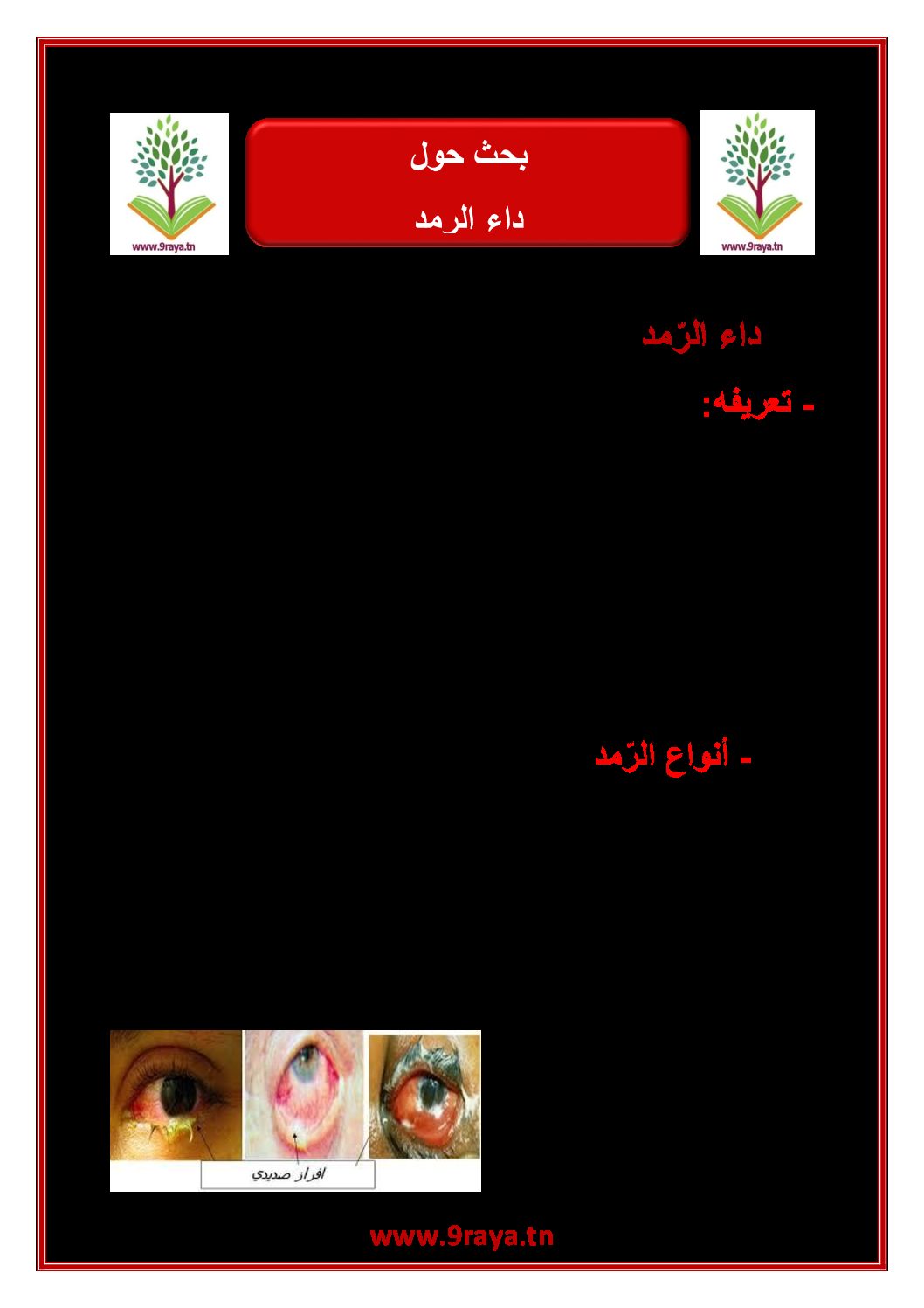 www.9raya.tn

بحث حول
داء الرمد

www.9raya.tn

داء الرّمد

- تعريفه:

- أنواع الرّمد

افراز صديدي

www.9raya.tn